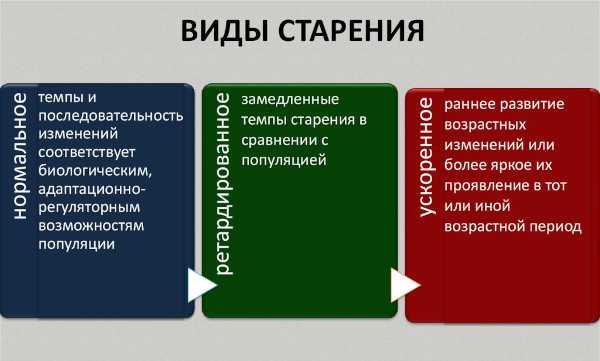 ВИДЫ СТАРЕНИЯ

нормальное

темпы и последовательность изменений соответствует биологическим, адаптационно-регуляторным возможностям популяции

ретардированное

замедленные темпы старения в сравнении с популяцией

ускоренное

раннее развитие возрастных изменений или более яркое их проявление в тот или иной возрастной период